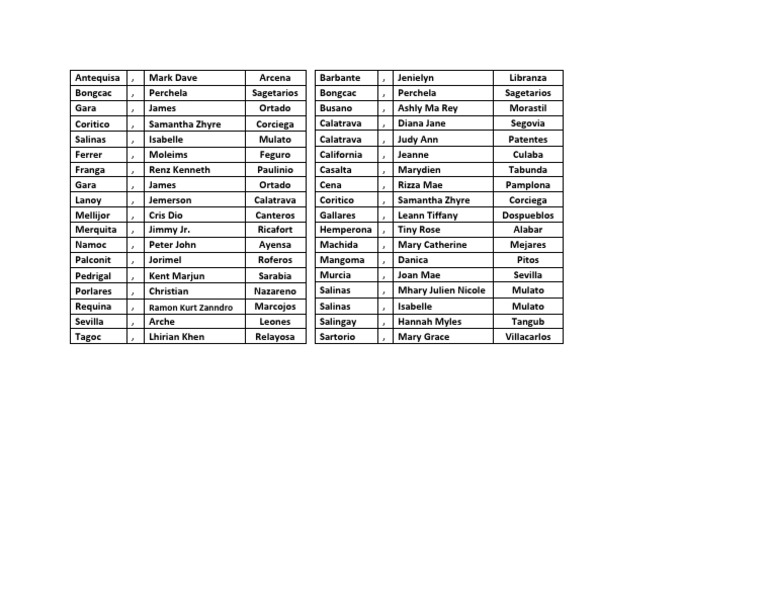 | Antequisa | , | Mark Dave | Arcena |
|---|---|---|---|
| Bongcac | , | Perchela | Sagetarios |
| Gara | , | James | Ortado |
| Coritico | , | Samantha Zhyre | Corciega |
| Salinas | , | Isabelle | Mulato |
| Ferrer | , | Moleims | Feguro |
| Franga | , | Renz Kenneth | Paulinio |
| Gara | , | James | Ortado |
| Lanoy | , | Jemerson | Calatrava |
| Mellijor | , | Cris Dio | Canteros |
| Merquita | , | Jimmy Jr. | Ricafort |
| Namoc | , | Peter John | Ayensa |
| Palconit | , | Jorimel | Roferos |
| Pedrigal | , | Kent Marjun | Sarabia |
| Porlares | , | Christian | Nazareno |
| Requina | , | Ramon Kurt Zanndro | Marcojos |
| Sevilla | , | Arche | Leones |
| Tagoc | , | Lhirian Khen | Relayosa |

| Barbante | , | Jenielyn | Libranza |
|---|---|---|---|
| Bongcac | , | Perchela | Sagetarios |
| Busano | , | Ashly Ma Rey | Morastil |
| Calatrava | , | Diana Jane | Segovia |
| Calatrava | , | Judy Ann | Patentes |
| California | , | Jeanne | Culaba |
| Casalta | , | Marydien | Tabunda |
| Cena | , | Rizza Mae | Pamplona |
| Coritico | , | Samantha Zhyre | Corciega |
| Gallares | , | Leann Tiffany | Dospueblos |
| Hemperona | , | Tiny Rose | Alabar |
| Machida | , | Mary Catherine | Mejares |
| Mangoma | , | Danica | Pitos |
| Murcia | , | Joan Mae | Sevilla |
| Salinas | , | Mhary Julien Nicole | Mulato |
| Salinas | , | Isabelle | Mulato |
| Salingay | , | Hannah Myles | Tangub |
| Sartorio | , | Mary Grace | Villacarlos |